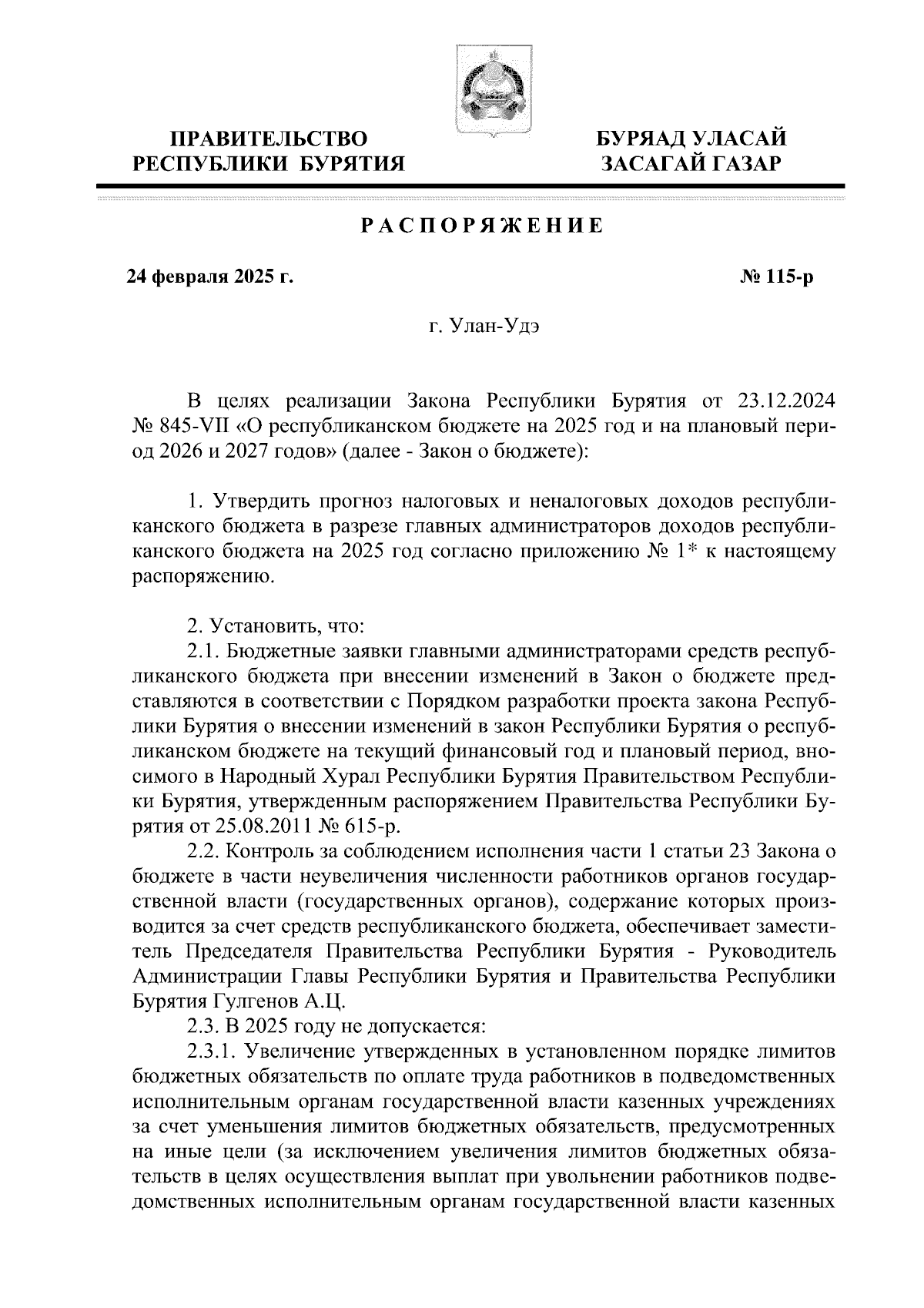 ПРАВИТЕЛЬСТВО РЕСПУБЛИКИ БУРЯТИЯ

БУРЯАД УЛАСАЙ ЗАСАГАЙ ГАЗАР

РАСПОРЯЖЕНИЕ

24 февраля 2025 г.

№ 115-р

г. Улан-Удэ

В целях реализации Закона Республики Бурятия от 23.12.2024 № 845-VII «О республиканском бюджете на 2025 год и на плановый период 2026 и 2027 годов» (далее - Закон о бюджете):

1. Утвердить прогноз налоговых и неналоговых доходов республиканского бюджета в разрезе главных администраторов доходов республиканского бюджета на 2025 год согласно приложению № 1* к настоящему распоряжению.

2. Установить, что:
2.1. Бюджетные заявки главными администраторами средств республиканского бюджета при внесении изменений в Закон о бюджете представляются в соответствии с Порядком разработки проекта закона Республики Бурятия о внесении изменений в закон Республики Бурятия о республиканском бюджете на текущий финансовый год и плановый период, вносимого в Народный Хурал Республики Бурятия Правительством Республики Бурятия, утвержденным распоряжением Правительства Республики Бурятия от 25.08.2011 № 615-р.
2.2. Контроль за соблюдением исполнения части 1 статьи 23 Закона о бюджете в части неувеличения численности работников органов государственной власти (государственных органов), содержание которых производится за счет средств республиканского бюджета, обеспечивает заместитель Председателя Правительства Республики Бурятия - Руководитель Администрации Главы Республики Бурятия и Правительства Республики Бурятия Гулгенов А.Ц.
2.3. В 2025 году не допускается:
2.3.1. Увеличение утвержденных в установленном порядке лимитов бюджетных обязательств по оплате труда работников в подведомственных исполнительным органам государственной власти казенных учреждениях за счет уменьшения лимитов бюджетных обязательств, предусмотренных на иные цели (за исключением увеличения лимитов бюджетных обязательств в целях осуществления выплат при увольнении работников подведомственных исполнительным органам государственной власти казенных